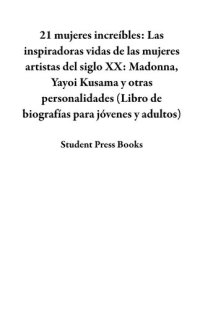 21 mujeres increíbles: Las inspiradoras vidas de las mujeres artistas del siglo XX: Madonna, Yayoi Kusama y otras personalidades (Libro de biografías para jóvenes y adultos)

Student Press Books